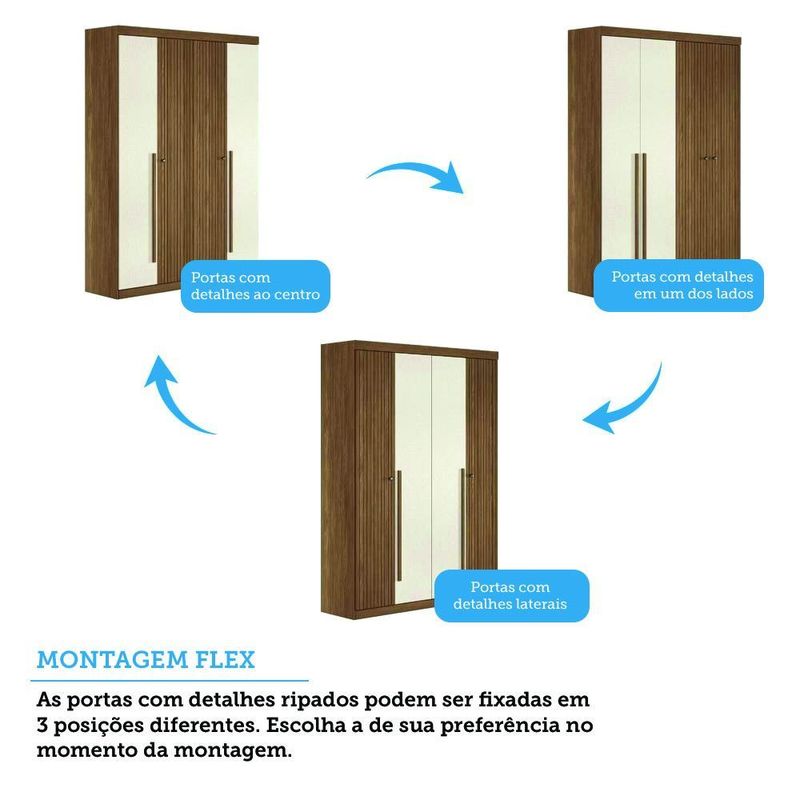 Portas com detalhes ao centro

Portas com detalhes em um dos lados

Portas com detalhes laterais

MONTAGEM FLEX

As portas com detalhes ripados podem ser fixadas em 3 posições diferentes. Escolha a de sua preferência no momento da montagem.